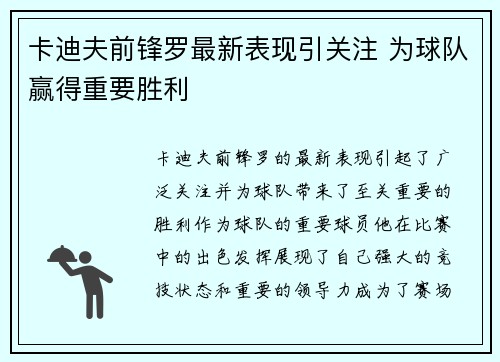 卡迪夫前锋罗最新表现引关注 为球队赢得重要胜利

卡迪夫前锋罗的最新表现引起了广泛关注并为球队带来了至关重要的胜利作为球队的重要球员他在比赛中的出色发挥展现了自己强大的竞技状态和重要的领导力成为了赛场